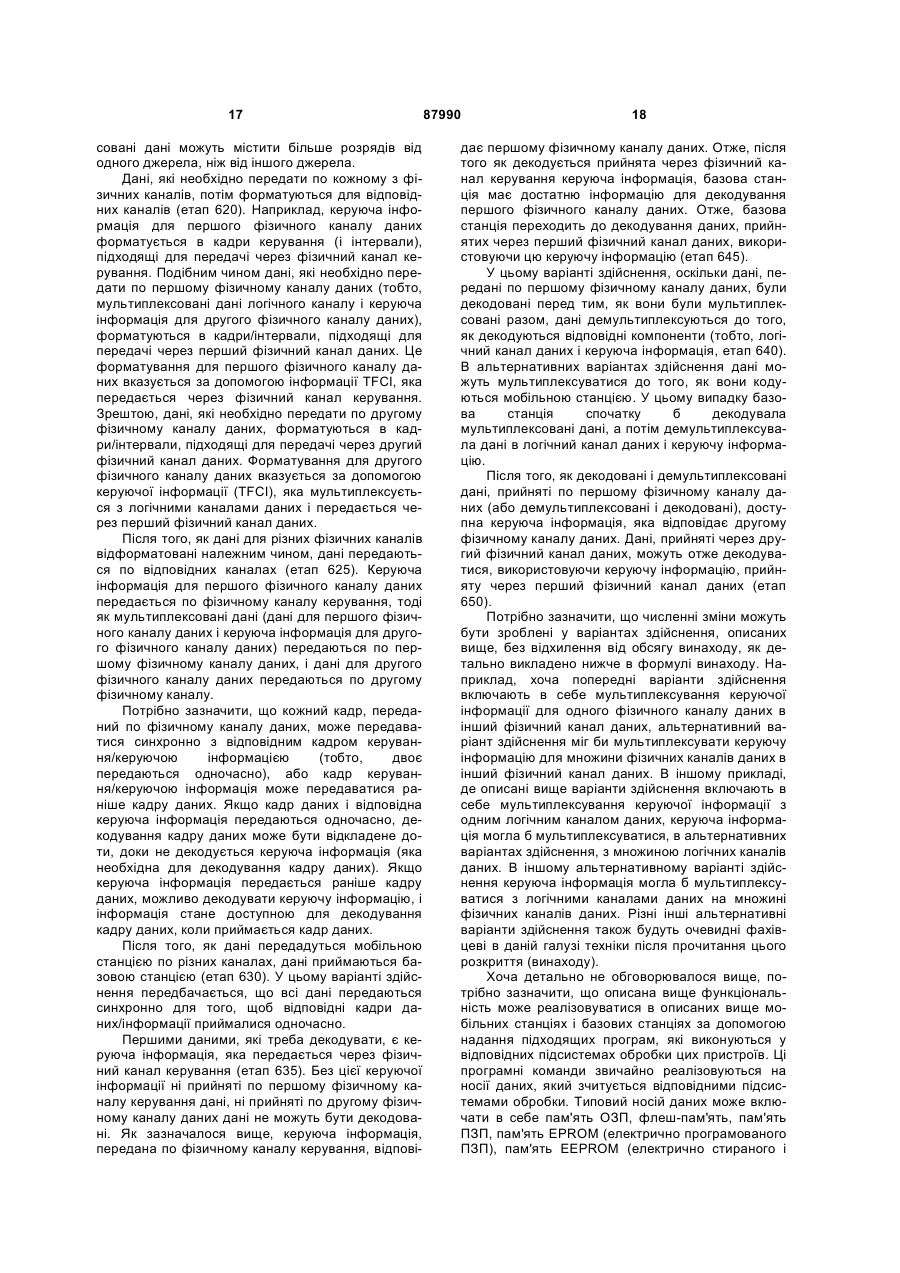 17 87990 18

совані дані можуть містити більше розрядів від одного джерела, ніж від іншого джерела.

Дані, які необхідно передати по кожному з фізичних каналів, потім форматуються для відповідних каналів (етап 620). Наприклад, керуюча інформація для першого фізичного каналу даних форматується в кадри керування (і інтервали), підходящі для передачі через фізичний канал керування. Подібним чином дані, які необхідно передати по першому фізичному каналу даних (тобто, мультиплексовані дані логічного каналу і керуюча інформація для другого фізичного каналу даних), форматуються в кадри/інтервали, підходящі для передачі через перший фізичний канал даних. Це форматування для першого фізичного каналу даних вказується за допомогою інформації TFCI, яка передається через фізичний канал керування. Зрештою, дані, які необхідно передати по другому фізичному каналу даних, форматуються в кадри/інтервали, підходящі для передачі через другий фізичний канал даних. Форматування для другого фізичного каналу даних вказується за допомогою керуючої інформації (TFCI), яка мультиплексується з логічними каналами даних і передається через перший фізичний канал даних.

Після того, як дані для різних фізичних каналів відформатовані належним чином, дані передаються по відповідних каналах (етап 625). Керуюча інформація для першого фізичного каналу даних передається по фізичному каналу керування, тоді як мультиплексовані дані (дані для першого фізичного каналу даних і керуюча інформація для другого фізичного каналу даних) передаються по першому фізичному каналу даних, і дані для другого фізичного каналу даних передаються по другому фізичному каналу.

Потрібно зазначити, що кожний кадр, переданий по фізичному каналу даних, може передаватися синхронно з відповідним кадром керування/керуючою інформацією (тобто, двоє передаються одночасно), або кадр керування/керуючою інформація може передаватися раніше кадру даних. Якщо кадр даних і відповідна керуюча інформація передаються одночасно, декодування кадру даних може бути відкладене доти, доки не декодується керуюча інформація (яка необхідна для декодування кадру даних). Якщо керуюча інформація передається раніше кадру даних, можливо декодувати керуючу інформацію, і інформація стане доступною для декодування кадру даних, коли приймається кадр даних.

Після того, як дані передадуться мобільною станцією по різних каналах, дані приймаються базовою станцією (етап 630). У цьому варіанті здійснення передбачається, що всі дані передаються синхронно для того, щоб відповідні кадри даних/інформації приймалися одночасно.

Першими даними, які треба декодувати, є керуюча інформація, яка передається через фізичний канал керування (етап 635). Без цієї керуючої інформації ні прийняті по першому фізичному каналу керування дані, ні прийняті по другому фізичному каналу даних дані не можуть бути декодовані. Як зазначалося вище, керуюча інформація, передана по фізичному каналу керування, відповідає першому фізичному каналу даних. Отже, після того як декодується прийнята через фізичний канал керування керуюча інформація, базова станція має достатню інформацію для декодування першого фізичного каналу даних. Отже, базова станція переходить до декодування даних, прийнятих через перший фізичний канал даних, використовуючи цю керуючу інформацію (етап 645).

У цьому варіанті здійснення, оскільки дані, передані по першому фізичному каналу даних, були декодовані перед тим, як вони були мультиплексовані разом, дані демультиплексуються до того, як декодуються відповідні компоненти (тобто, логічний канал даних і керуюча інформація, етап 640). В альтернативних варіантах здійснення дані можуть мультиплексуватися до того, як вони кодуються мобільною станцією. У цьому випадку базова станція спочатку б декодувала мультиплексовані дані, а потім демультиплексувала дані в логічний канал даних і керуючу інформацію.

Після того, як декодовані і демультиплексовані дані, прийняті по першому фізичному каналу даних (або демультиплексовані і декодовані), доступна керуюча інформація, яка відповідає другому фізичному каналу даних. Дані, прийняті через другий фізичний канал даних, можуть отже декодуватися, використовуючи керуючу інформацію, прийняту через перший фізичний канал даних (етап 650).

Потрібно зазначити, що численні зміни можуть бути зроблені у варіантах здійснення, описаних вище, без відхилення від обсягу винаходу, як детально викладено нижче в формулі винаходу. Наприклад, хоча попередні варіанти здійснення включають в себе мультиплексування керуючої інформації для одного фізичного каналу даних в інший фізичний канал даних, альтернативний варіант здійснення міг би мультиплексувати керуючу інформацію для множини фізичних каналів даних в інший фізичний канал даних. В іншому прикладі, де описані вище варіанти здійснення включають в себе мультиплексування керуючої інформації з одним логічним каналом даних, керуюча інформація могла б мультиплексуватися, в альтернативних варіантах здійснення, з множиною логічних каналів даних. В іншому альтернативному варіанті здійснення керуюча інформація могла б мультиплексуватися з логічними каналами даних на множині фізичних каналів даних. Різні інші альтернативні варіанти здійснення також будуть очевидні фахівцеві в даній галузі техніки після прочитання цього розкриття (винаходу).

Хоча детально не обговорювалося вище, потрібно зазначити, що описана вище функціональність може реалізовуватися в описаних вище мобільних станціях і базових станціях за допомогою надання підходящих програм, які виконуються у відповідних підсистемах обробки цих пристроїв. Ці програмні команди звичайно реалізовуються на носії даних, який зчитується відповідними підсистемами обробки. Типовий носій даних може включати в себе пам'ять ОЗП, флеш-пам'ять, пам'ять ПЗП, пам'ять EPROM (електрично програмованого ПЗП), пам'ять EEPROM (електрично стираного і